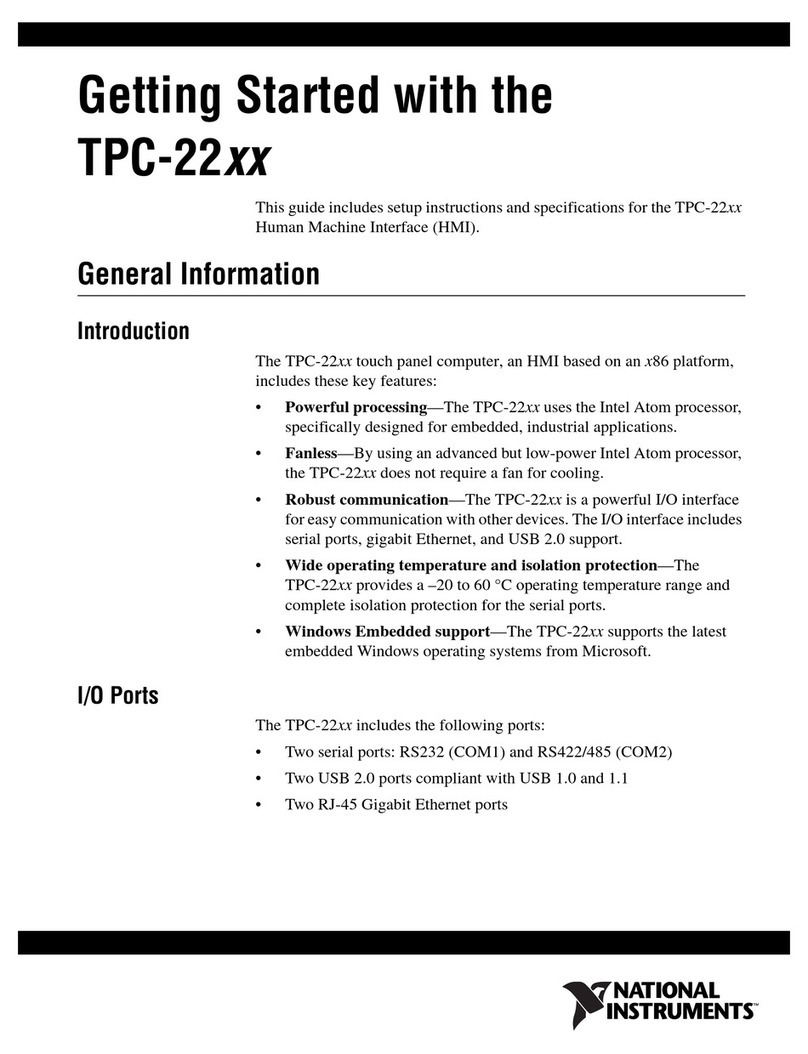 Getting Started with the TPC-22xx

This guide includes setup instructions and specifications for the TPC-22xx Human Machine Interface (HMI).

General Information

Introduction

The TPC-22xx touch panel computer, an HMI based on an x86 platform, includes these key features:

• Powerful processing—The TPC-22xx uses the Intel Atom processor, specifically designed for embedded, industrial applications.

• Fanless—By using an advanced but low-power Intel Atom processor, the TPC-22xx does not require a fan for cooling.

• Robust communication—The TPC-22xx is a powerful I/O interface for easy communication with other devices. The I/O interface includes serial ports, gigabit Ethernet, and USB 2.0 support.

• Wide operating temperature and isolation protection—The TPC-22xx provides a –20 to 60 °C operating temperature range and complete isolation protection for the serial ports.

• Windows Embedded support—The TPC-22xx supports the latest embedded Windows operating systems from Microsoft.

I/O Ports

The TPC-22xx includes the following ports:

• Two serial ports: RS232 (COM1) and RS422/485 (COM2)

• Two USB 2.0 ports compliant with USB 1.0 and 1.1

• Two RJ-45 Gigabit Ethernet ports

NATIONAL INSTRUMENTS™